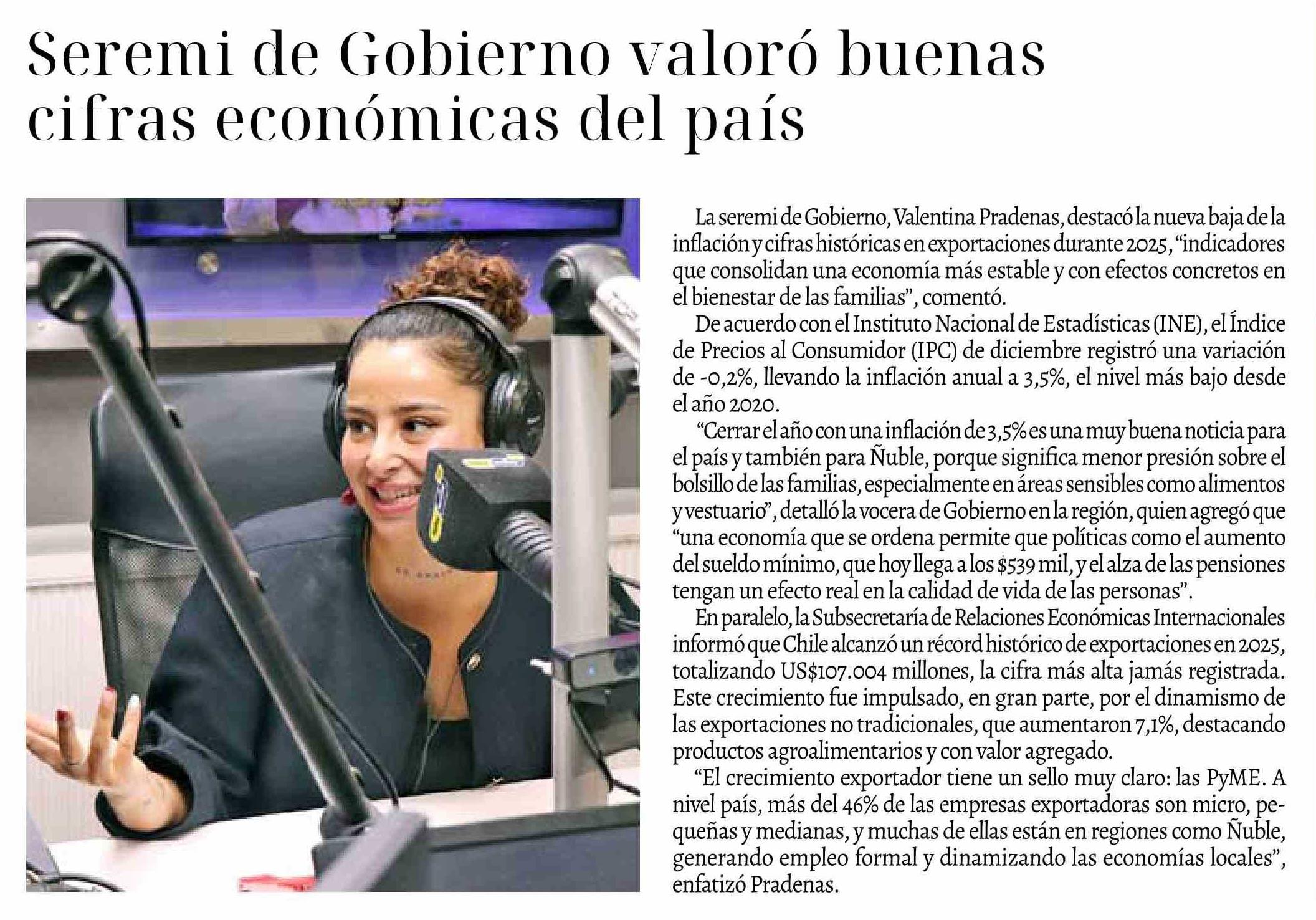 Seremi de Gobierno valoró buenas cifras económicas del país

La seremi de Gobierno, Valentina Pradenas, destacó la nueva baja de la inflación y cifras históricas en exportaciones durante 2025, “indicadores que consolidan una economía más estable y con efectos concretos en el bienestar de las familias”, comentó.

De acuerdo con el Instituto Nacional de Estadísticas (INE), el Índice de Precios al Consumidor (IPC) de diciembre registró una variación de -0,2%, llevando la inflación anual a 3,5%, el nivel más bajo desde el año 2020.

“Cerrar el año con una inflación de 3,5% es una muy buena noticia para el país y también para Ñuble, porque significa menor presión sobre el bolsillo de las familias, especialmente en áreas sensibles como alimentos y vestuario”, detalló la vocera de Gobierno en la región, quien agregó que “una economía que se ordena permite que políticas como el aumento del sueldo mínimo, que hoy llega a los $539 mil, y el alza de las pensiones tengan un efecto real en la calidad de vida de las personas”.

En paralelo, la Subsecretaría de Relaciones Económicas Internacionales informó que Chile alcanzó un récord histórico de exportaciones en 2025, totalizando US$107.004 millones, la cifra más alta jamás registrada. Este crecimiento fue impulsado, en gran parte, por el dinamismo de las exportaciones no tradicionales, que aumentaron 7,1%, destacando productos agroalimentarios y con valor agregado.

“El crecimiento exportador tiene un sello muy claro: las PyME. A nivel país, más del 46% de las empresas exportadoras son micro, pequeñas y medianas, y muchas de ellas están en regiones como Ñuble, generando empleo formal y dinamizando las economías locales”, enfatizó Pradenas.